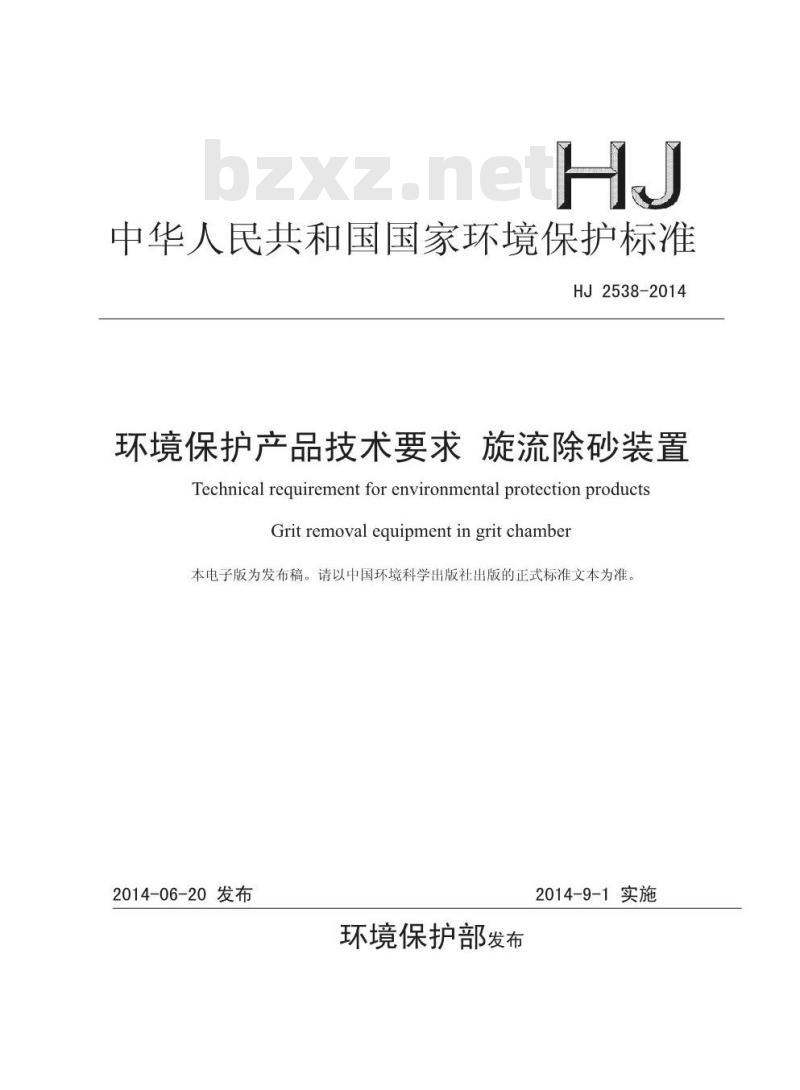 bzxz.net

HJ

中华人民共和国国家环境保护标准

HJ 2538-2014

环境保护产品技术要求 旋流除砂装置

Technical requirement for environmental protection products

Grit removal equipment in grit chamber

本电子版为发布稿。请以中国环境科学出版社出版的正式标准文本为准。

2014-06-20 发布

2014-9-1 实施

环境保护部发布